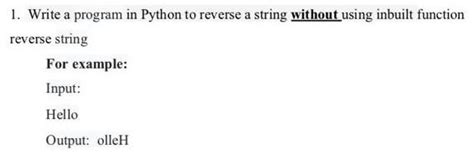 1. Write a program in Python to reverse a string without using inbuilt function reverse string

For example:

Input:

Hello

Output: olleH